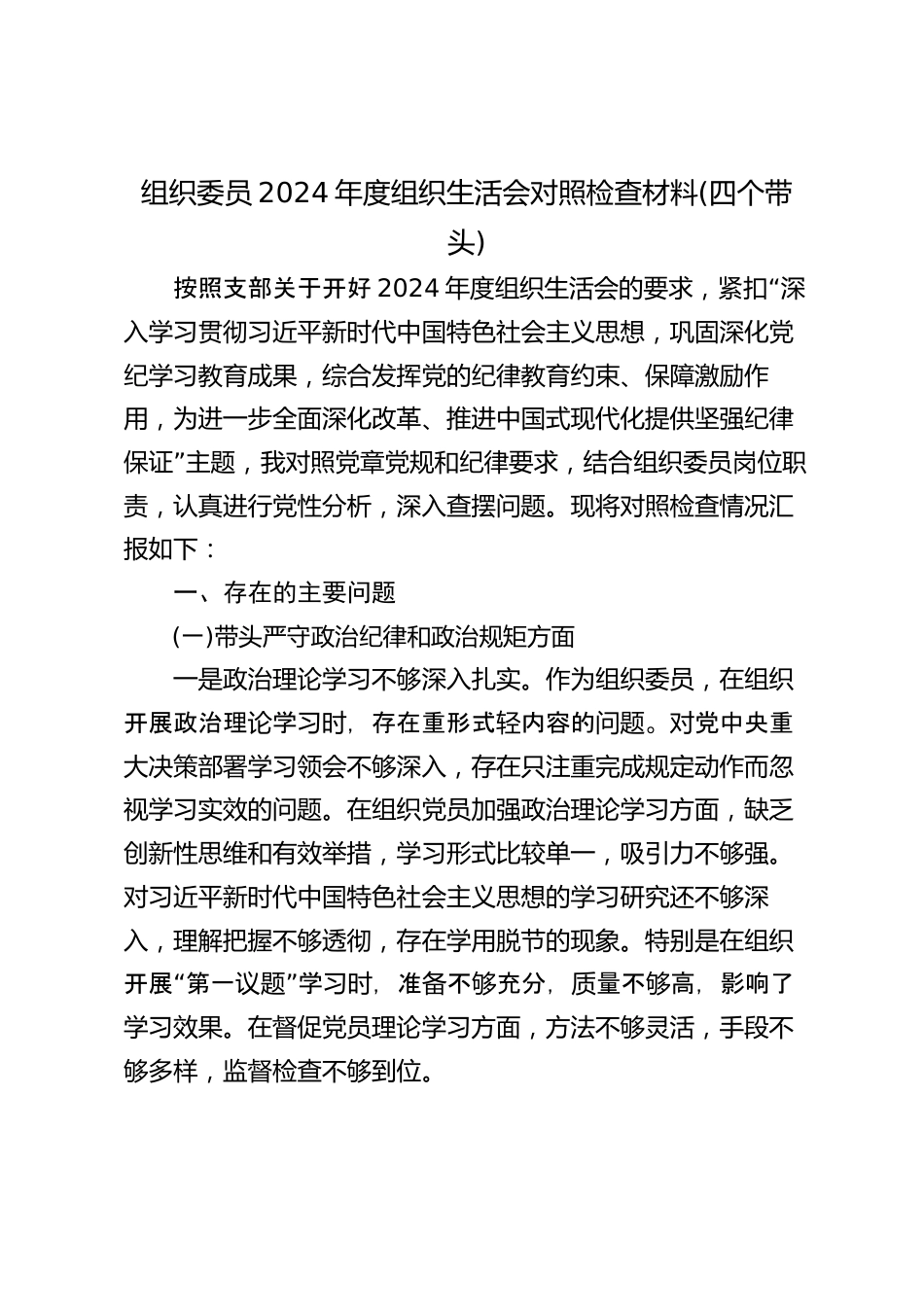 组织委员 2024 年度组织生活会对照检查材料(四个带头)

按照支部关于开好 2024 年度组织生活会的要求，紧扣“深入学习贯彻习近平新时代中国特色社会主义思想，巩固深化党纪学习教育成果，综合发挥党的纪律教育约束、保障激励作用，为进一步全面深化改革、推进中国式现代化提供坚强纪律保证”主题，我对照党章党规和纪律要求，结合组织委员岗位职责，认真进行党性分析，深入查摆问题。现将对照检查情况汇报如下：

一、存在的主要问题

(一)带头严守政治纪律和政治规矩方面

一是政治理论学习不够深入扎实。作为组织委员，在组织开展政治理论学习时，存在重形式轻内容的问题。对党中央重大决策部署学习领会不够深入，存在只注重完成规定动作而忽视学习实效的问题。在组织党员加强政治理论学习方面，缺乏创新性思维和有效举措，学习形式比较单一，吸引力不够强。对习近平新时代中国特色社会主义思想的学习研究还不够深入，理解把握不够透彻，存在学用脱节的现象。特别是在组织开展“第一议题”学习时，准备不够充分，质量不够高，影响了学习效果。在督促党员理论学习方面，方法不够灵活，手段不够多样，监督检查不够到位。